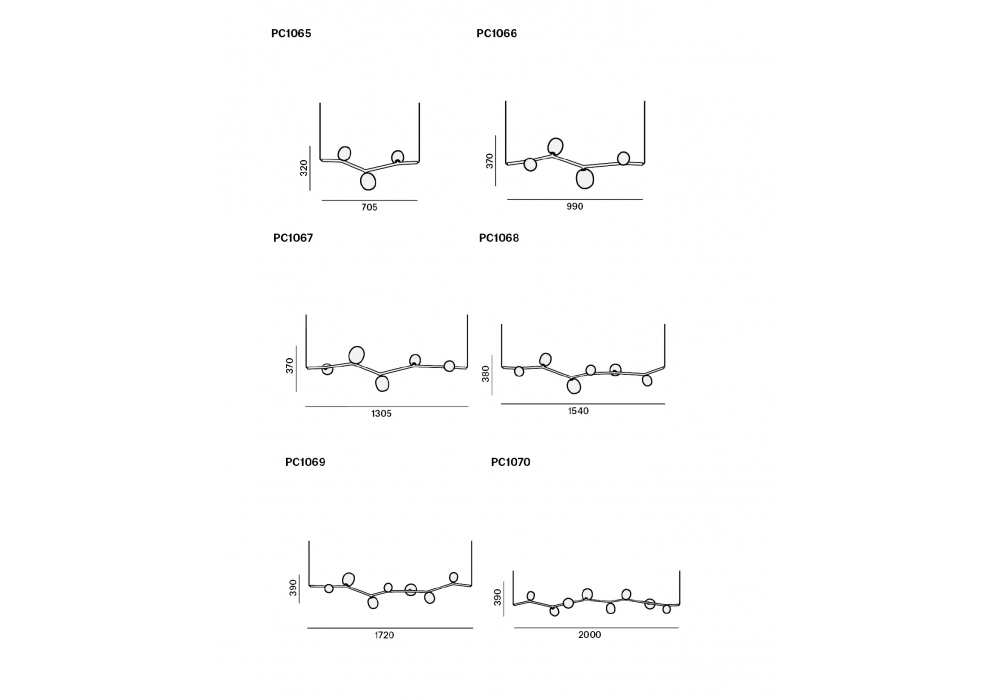 PC1065

320

705

PC1066

370

990

PC1067

370

1305

PC1068

380

1540

PC1069

390

1720

PC1070

390

2000